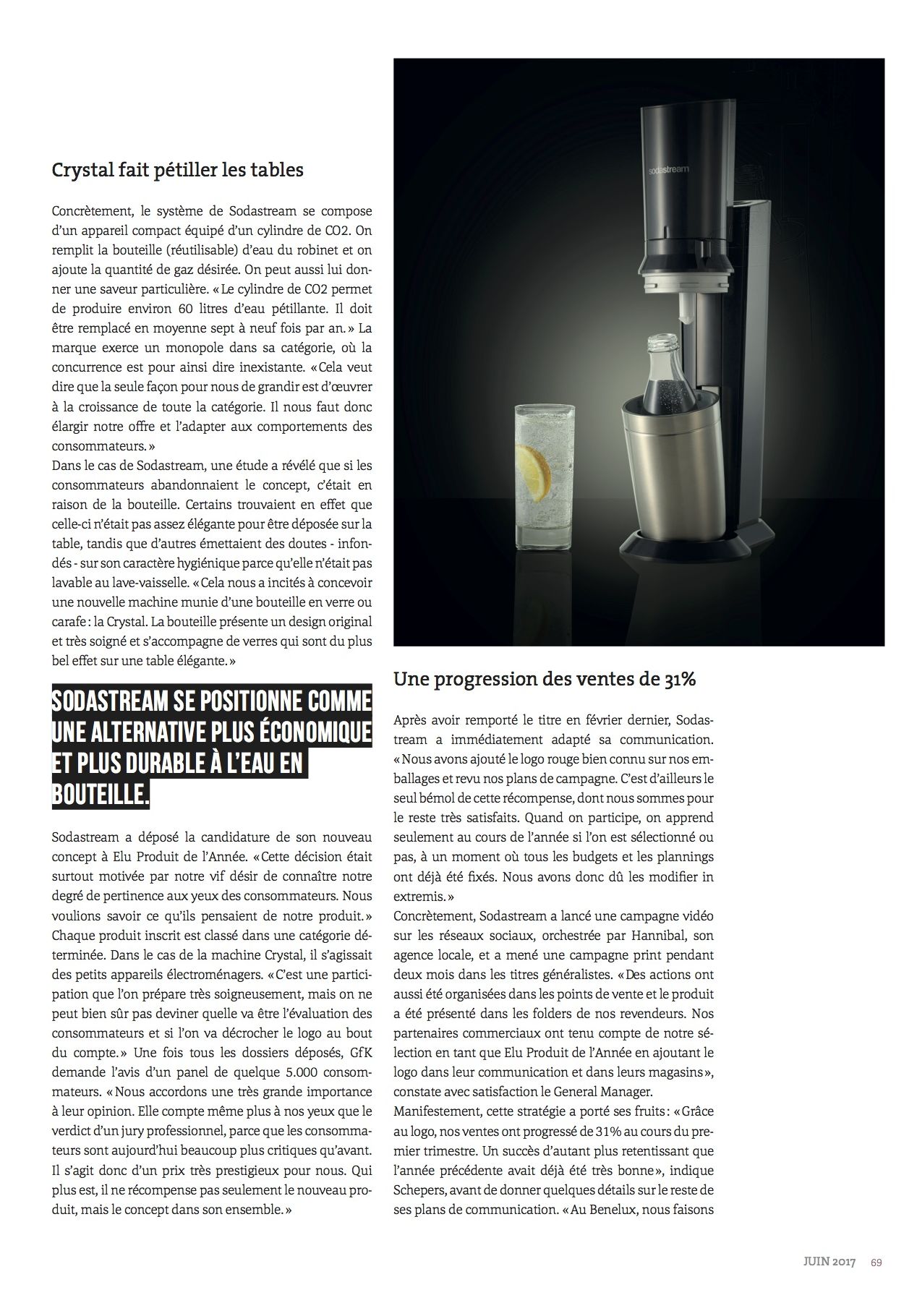 Crystal fait pétiller les tables

Concrètement, le système de Sodastream se compose d'un appareil compact équipé d'un cylindre de CO2. On remplit la bouteille (réutilisable) d'eau du robinet et on ajoute la quantité de gaz désirée. On peut aussi lui donner une saveur particulière. « Le cylindre de CO2 permet de produire environ 60 litres d'eau pétillante. Il doit être remplacé en moyenne sept à neuf fois par an. » La marque exerce un monopole dans sa catégorie, où la concurrence est pour ainsi dire inexistante. « Cela veut dire que la seule façon pour nous de grandir est d'œuvrer à la croissance de toute la catégorie. Il nous faut donc élargir notre offre et l'adapter aux comportements des consommateurs. »
Dans le cas de Sodastream, une étude a révélé que si les consommateurs abandonnaient le concept, c'était en raison de la bouteille. Certains trouvaient en effet que celle-ci n'était pas assez élégante pour être déposée sur la table, tandis que d'autres émettaient des doutes - infondés - sur son caractère hygiénique parce qu'elle n'était pas lavable au lave-vaisselle. « Cela nous a incités à concevoir une nouvelle machine munie d'une bouteille en verre ou carafe : la Crystal. La bouteille présente un design original et très soigné et s'accompagne de verres qui sont du plus bel effet sur une table élégante. »

SODASTREAM SE POSITIONNE COMME UNE ALTERNATIVE PLUS ÉCONOMIQUE ET PLUS DURABLE À L'EAU EN BOUTEILLE.

Sodastream a déposé la candidature de son nouveau concept à Elu Produit de l'Année. « Cette décision était surtout motivée par notre vif désir de connaître notre degré de pertinence aux yeux des consommateurs. Nous voulions savoir ce qu'ils pensaient de notre produit. » Chaque produit inscrit est classé dans une catégorie déterminée. Dans le cas de la machine Crystal, il s'agissait des petits appareils électroménagers. « C'est une participation que l'on prépare très soigneusement, mais on ne peut bien sûr pas deviner quelle va être l'évaluation des consommateurs et si l'on va décrocher le logo au bout du compte. » Une fois tous les dossiers déposés, GfK demande l'avis d'un panel de quelque 5.000 consommateurs. « Nous accordons une très grande importance à leur opinion. Elle compte même plus à nos yeux que le verdict d'un jury professionnel, parce que les consommateurs sont aujourd'hui beaucoup plus critiques qu'avant. Il s'agit donc d'un prix très prestigieux pour nous. Qui plus est, il ne récompense pas seulement le nouveau produit, mais le concept dans son ensemble. »

sodastream

Une progression des ventes de 31%

Après avoir remporté le titre en février dernier, Sodastream a immédiatement adapté sa communication. « Nous avons ajouté le logo rouge bien connu sur nos emballages et revu nos plans de campagne. C'est d'ailleurs le seul bémol de cette récompense, dont nous sommes pour le reste très satisfaits. Quand on participe, on apprend seulement au cours de l'année si l'on est sélectionné ou pas, à un moment où tous les budgets et les plannings ont déjà été fixés. Nous avons donc dû les modifier in extremis. »
Concrètement, Sodastream a lancé une campagne vidéo sur les réseaux sociaux, orchestrée par Hannibal, son agence locale, et a mené une campagne print pendant deux mois dans les titres généralistes. « Des actions ont aussi été organisées dans les points de vente et le produit a été présenté dans les folders de nos revendeurs. Nos partenaires commerciaux ont tenu compte de notre sélection en tant que Elu Produit de l'Année en ajoutant le logo dans leur communication et dans leurs magasins », constate avec satisfaction le General Manager.
Manifestement, cette stratégie a porté ses fruits : « Grâce au logo, nos ventes ont progressé de 31% au cours du premier trimestre. Un succès d'autant plus retentissant que l'année précédente avait déjà été très bonne », indique Schepers, avant de donner quelques détails sur le reste de ses plans de communication. « Au Benelux, nous faisons

JUIN 2017 69